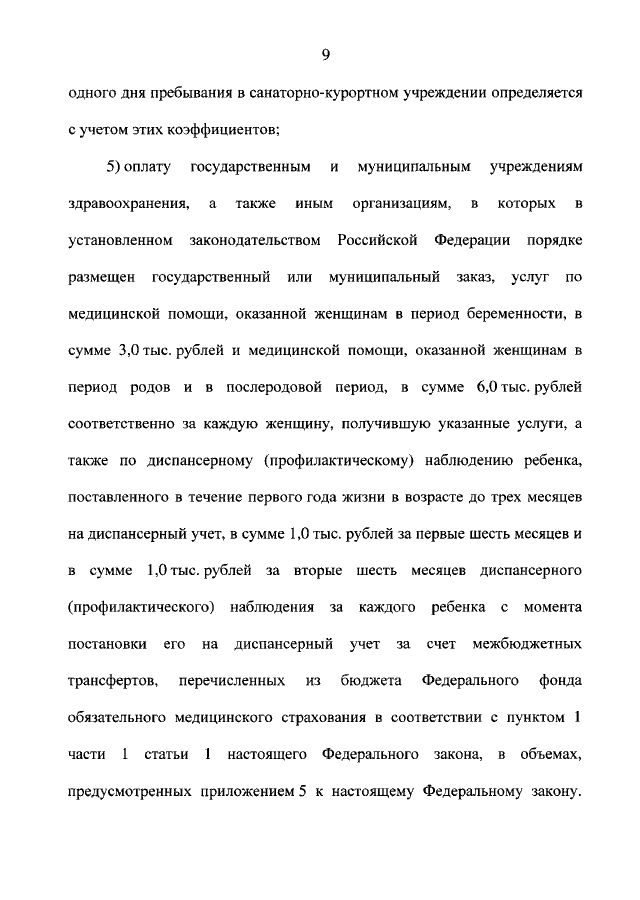 9

одного дня пребывания в санаторно-курортном учреждении определяется с учетом этих коэффициентов;

5) оплату государственным и муниципальным учреждениям здравоохранения, а также иным организациям, в которых в установленном законодательством Российской Федерации порядке размещен государственный или муниципальный заказ, услуг по медицинской помощи, оказанной женщинам в период беременности, в сумме 3,0 тыс. рублей и медицинской помощи, оказанной женщинам в период родов и в послеродовой период, в сумме 6,0 тыс. рублей соответственно за каждую женщину, получившую указанные услуги, а также по диспансерному (профилактическому) наблюдению ребенка, поставленного в течение первого года жизни в возрасте до трех месяцев на диспансерный учет, в сумме 1,0 тыс. рублей за первые шесть месяцев и в сумме 1,0 тыс. рублей за вторые шесть месяцев диспансерного (профилактического) наблюдения за каждого ребенка с момента постановки его на диспансерный учет за счет межбюджетных трансфертов, перечисленных из бюджета Федерального фонда обязательного медицинского страхования в соответствии с пунктом 1 части 1 статьи 1 настоящего Федерального закона, в объемах, предусмотренных приложением 5 к настоящему Федеральному закону.